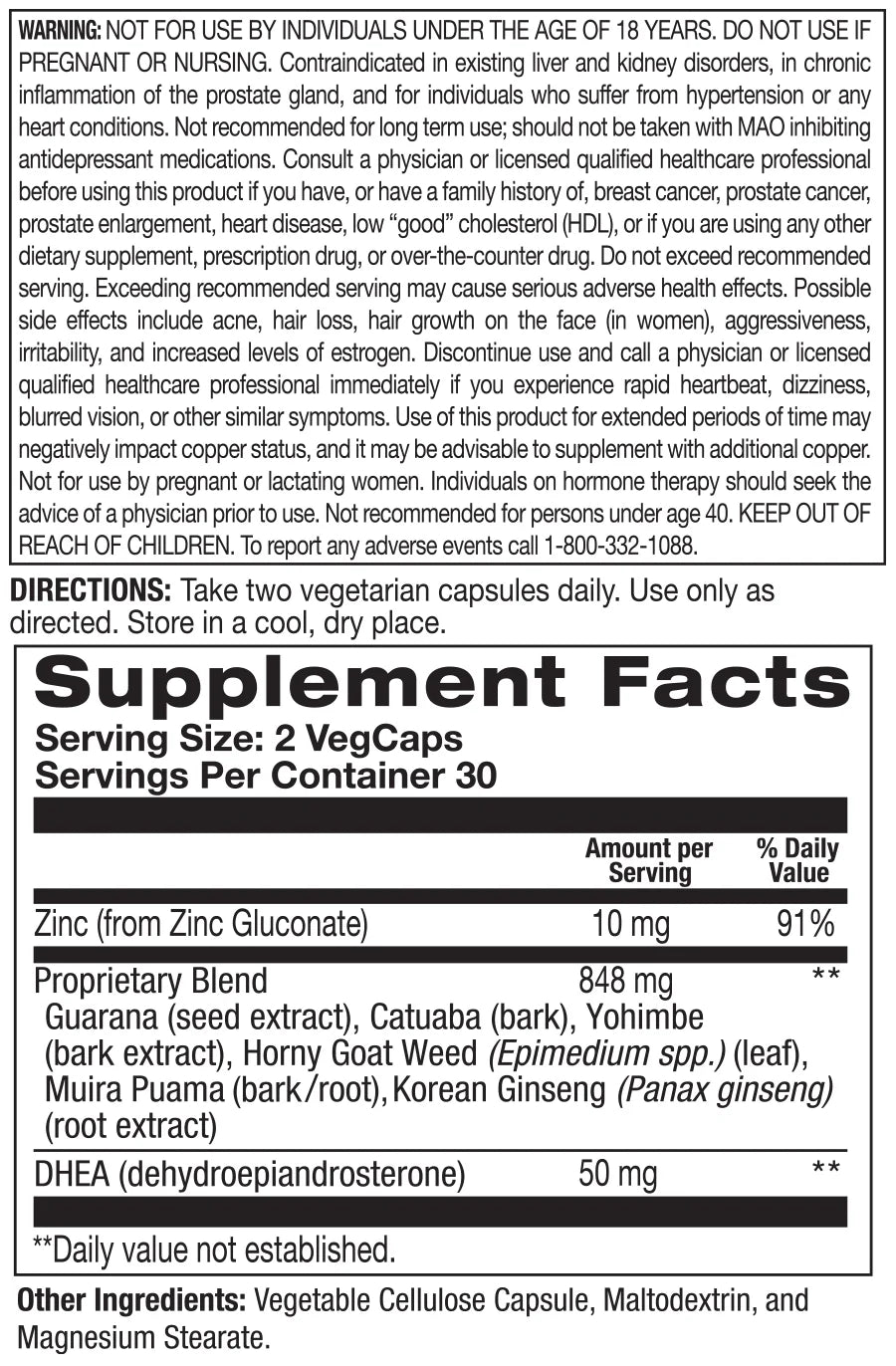 WARNING: NOT FOR USE BY INDIVIDUALS UNDER THE AGE OF 18 YEARS. DO NOT USE IF PREGNANT OR NURSING. Contraindicated in existing liver and kidney disorders, in chronic inflammation of the prostate gland, and for individuals who suffer from hypertension or any heart conditions. Not recommended for long term use; should not be taken with MAO inhibiting antidepressant medications. Consult a physician or licensed qualified healthcare professional before using this product if you have, or have a family history of, breast cancer, prostate cancer, prostate enlargement, heart disease, low "good" cholesterol (HDL), or if you are using any other dietary supplement, prescription drug, or over-the-counter drug. Do not exceed recommended serving. Exceeding recommended serving may cause serious adverse health effects. Possible side effects include acne, hair loss, hair growth on the face (in women), aggressiveness, irritability, and increased levels of estrogen. Discontinue use and call a physician or licensed qualified healthcare professional immediately if you experience rapid heartbeat, dizziness, blurred vision, or other similar symptoms. Use of this product for extended periods of time may negatively impact copper status, and it may be advisable to supplement with additional copper. Not for use by pregnant or lactating women. Individuals on hormone therapy should seek the advice of a physician prior to use. Not recommended for persons under age 40. KEEP OUT OF REACH OF CHILDREN. To report any adverse events call 1-800-332-1088.

DIRECTIONS: Take two vegetarian capsules daily. Use only as directed. Store in a cool, dry place.

Supplement Facts
Serving Size: 2 VegCaps
Servings Per Container 30

| | Amount per Serving | % Daily Value |
|---|---|---|
| Zinc (from Zinc Gluconate) | 10 mg | 91% |
| Proprietary Blend Guarana (seed extract), Catuaba (bark), Yohimbe (bark extract), Horny Goat Weed (Epimedium spp.) (leaf), Muira Puama (bark/root), Korean Ginseng (Panax ginseng) (root extract) | 848 mg | ** |
| DHEA (dehydroepiandrosterone) | 50 mg | ** |

**Daily value not established.

Other Ingredients: Vegetable Cellulose Capsule, Maltodextrin, and Magnesium Stearate.